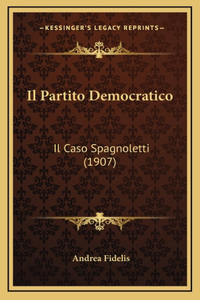 —KESSINGER'S LEGACY REPRINTS—

Il Partito Democratico

Il Caso Spagnoletti (1907)

Andrea Fidelis